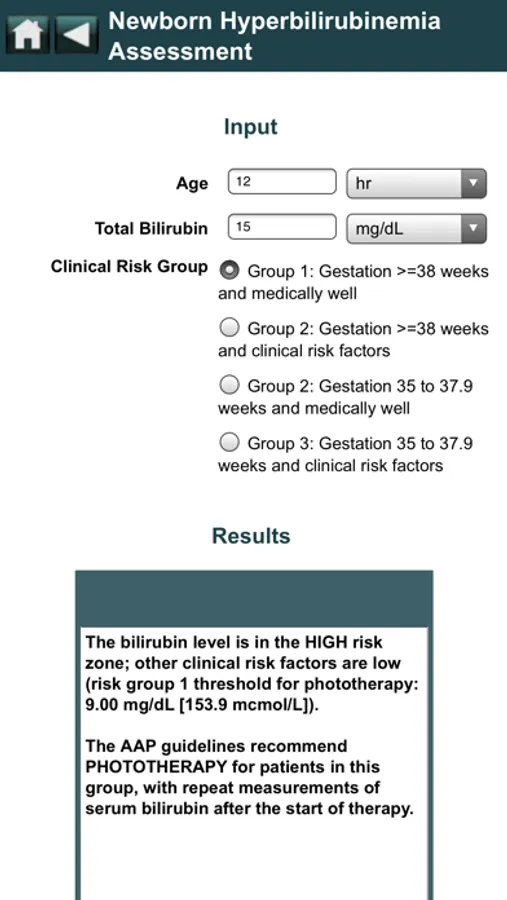 Newborn Hyperbilirubinemia Assessment

Input

Age 12 hr

Total Bilirubin 15 mg/dL

Clinical Risk Group

Group 1: Gestation >=38 weeks and medically well

Group 2: Gestation >=38 weeks and clinical risk factors

Group 2: Gestation 35 to 37.9 weeks and medically well

Group 3: Gestation 35 to 37.9 weeks and clinical risk factors

Results

The bilirubin level is in the HIGH risk zone; other clinical risk factors are low (risk group 1 threshold for phototherapy: 9.00 mg/dL [153.9 mcmol/L]).

The AAP guidelines recommend PHOTOTHERAPY for patients in this group, with repeat measurements of serum bilirubin after the start of therapy.